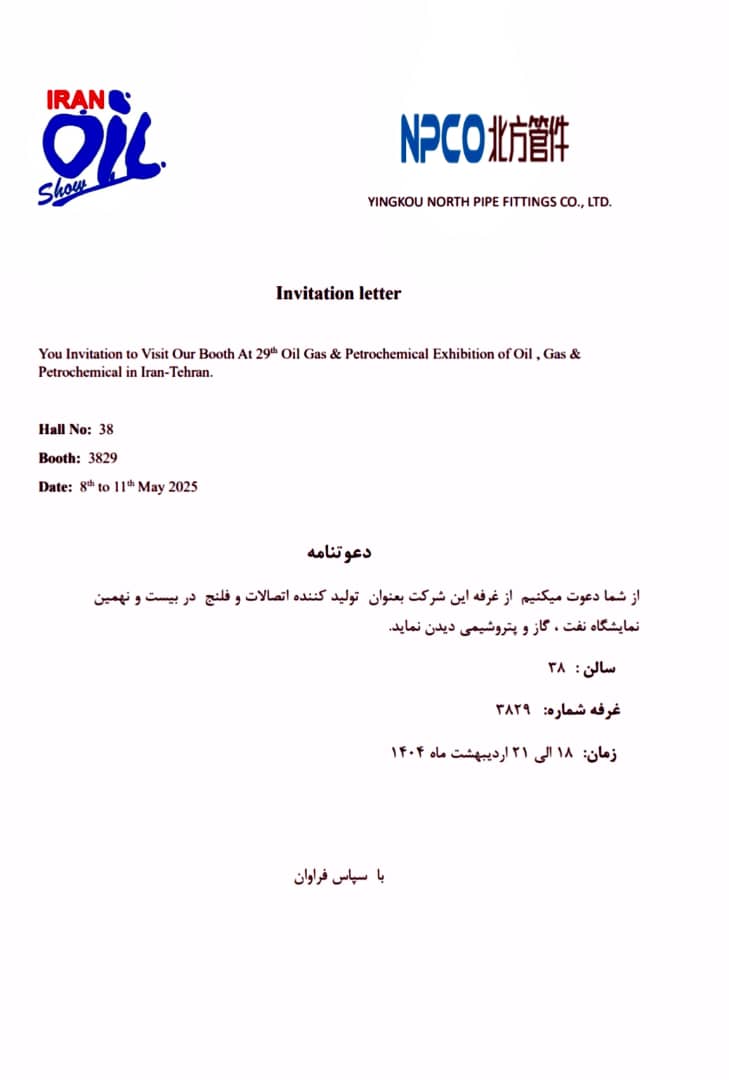 IRAN
Oil
Show

NPCO 北方管件
YINGKOU NORTH PIPE FITTINGS CO., LTD.

Invitation letter

You Invitation to Visit Our Booth At 29$^{th}$ Oil Gas & Petrochemical Exhibition of Oil , Gas & Petrochemical in Iran-Tehran.

Hall No: 38

Booth: 3829

Date: 8$^{th}$ to 11$^{th}$ May 2025

دعوتنامه

از شما دعوت میکنیم از غرفه این شرکت بعنوان تولید کننده اتصالات و فلنج در بیست و نهمین نمایشگاه نفت ، گاز و پتروشیمی دیدن نماید.

سالن : ۳۸

غرفه شماره: ۳۸۲۹

زمان: ۱۸ الی ۲۱ اردیبهشت ماه ۱۴۰۴

با سپاس فراوان